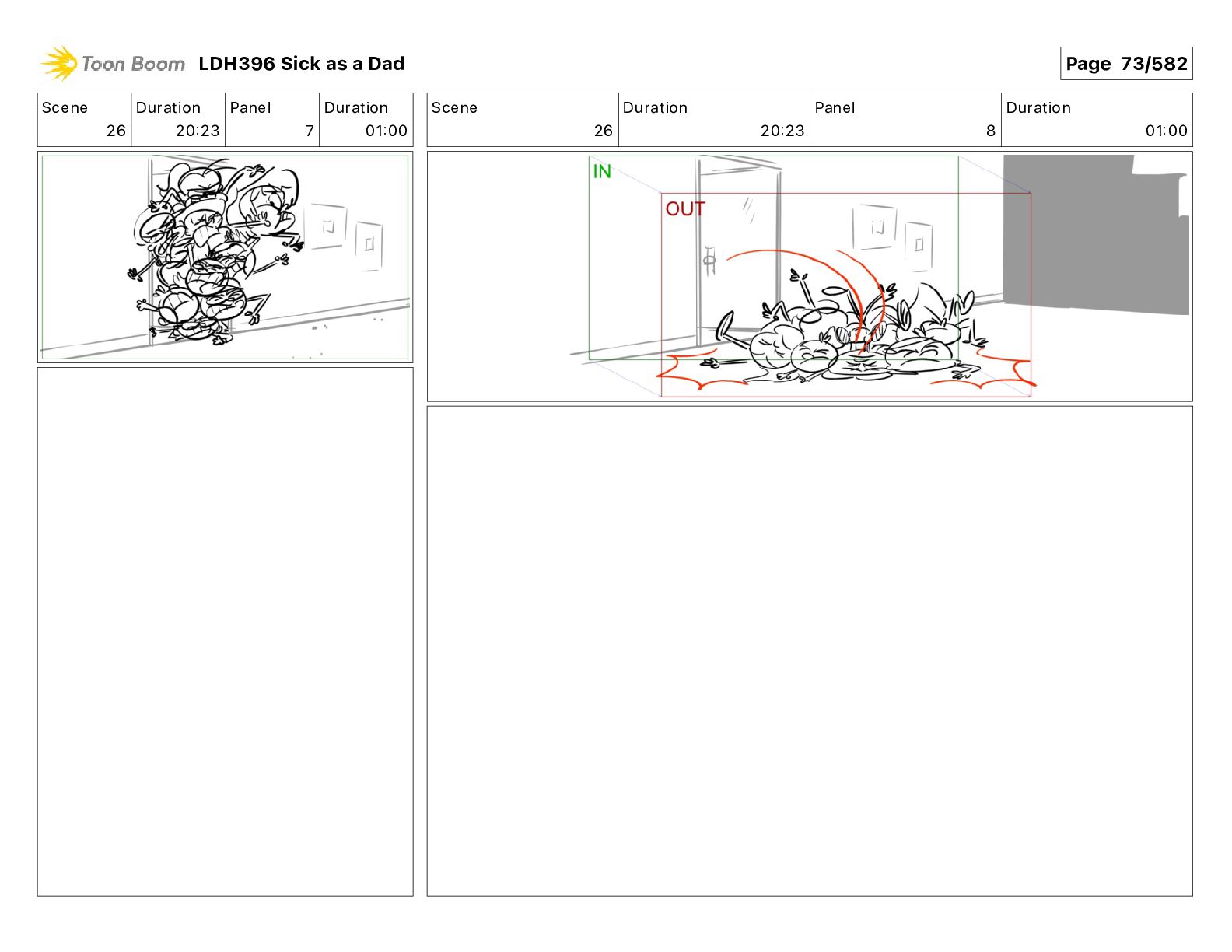 Toon Boom LDH396 Sick as a Dad

Page 73/582

| Scene | Duration | Panel | Duration |
|---|---|---|---|
| 26 | 20:23 | 7 | 01:00 |

| Scene | Duration | Panel | Duration |
|---|---|---|---|
| 26 | 20:23 | 8 | 01:00 |

IN

OUT